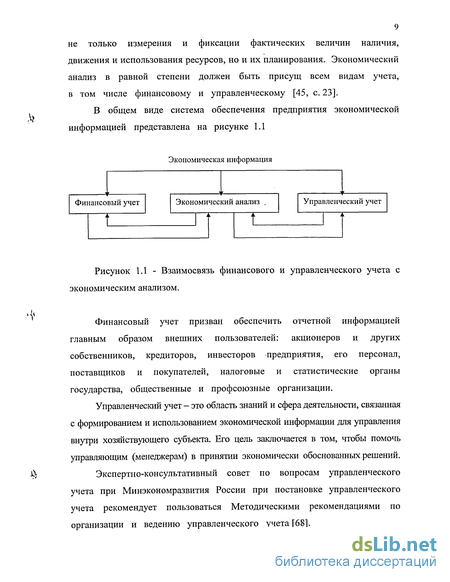 9

не только измерения и фиксации фактических величин наличия, движения и использования ресурсов, но и их планирования. Экономический анализ в равной степени должен быть присущ всем видам учета, в том числе финансовому и управленческому [45, с. 23].

В общем виде система обеспечения предприятия экономической информацией представлена на рисунке 1.1

Экономическая информация

Финансовый учет

Экономический анализ

Управленческий учет

Рисунок 1.1 - Взаимосвязь финансового и управленческого учета с экономическим анализом.

Финансовый учет призван обеспечить отчетной информацией главным образом внешних пользователей: акционеров и других собственников, кредиторов, инвесторов предприятия, его персонал, поставщиков и покупателей, налоговые и статистические органы государства, общественные и профсоюзные организации.

Управленческий учет – это область знаний и сфера деятельности, связанная с формированием и использованием экономической информации для управления внутри хозяйствующего субъекта. Его цель заключается в том, чтобы помочь управляющим (менеджерам) в принятии экономически обоснованных решений.

Экспертно-консультативный совет по вопросам управленческого учета при Минэкономразвития России при постановке управленческого учета рекомендует пользоваться Методическими рекомендациями по организации и ведению управленческого учета [68].

dsLib.net
библиотека диссертаций